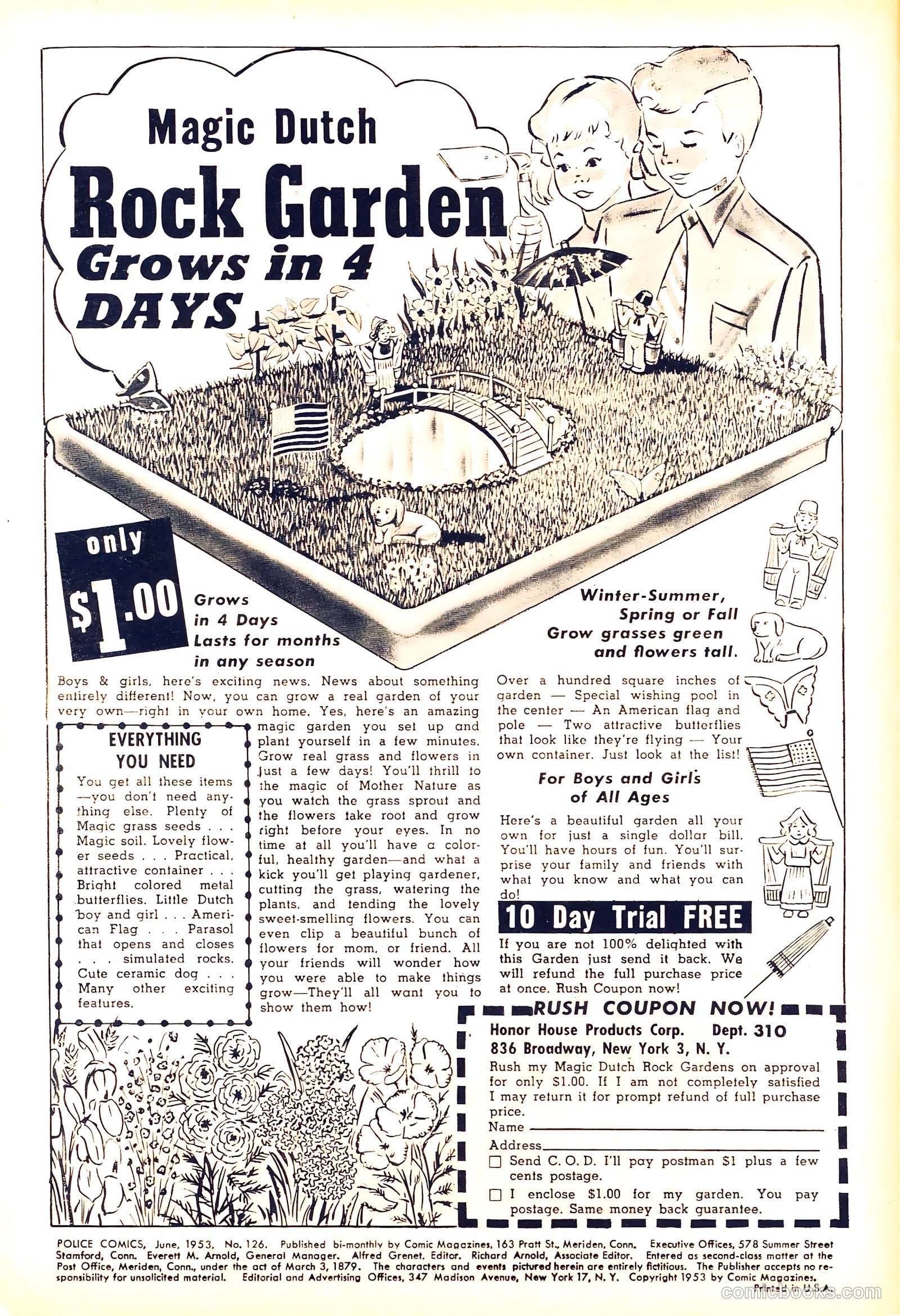 Magic Dutch
Rock Garden
Grows in 4 DAYS

only
$1.00

Grows in 4 Days
Lasts for months in any season

Winter-Summer, Spring or Fall
Grow grasses green and flowers tall.

Boys & girls, here's exciting news. News about something entirely different! Now, you can grow a real garden of your very own—right in your own home. Yes, here's an amazing magic garden you set up and plant yourself in a few minutes. Grow real grass and flowers in just a few days! You'll thrill to the magic of Mother Nature as you watch the grass sprout and the flowers take root and grow right before your eyes. In no time at all you'll have a colorful, healthy garden—and what a kick you'll get playing gardener, cutting the grass, watering the plants, and tending the lovely sweet-smelling flowers. You can even clip a beautiful bunch of flowers for mom, or friend. All your friends will wonder how you were able to make things grow—They'll all want you to show them how!

EVERYTHING YOU NEED
You get all these items—you don't need anything else. Plenty of Magic grass seeds . . . Magic soil. Lovely flower seeds . . . Practical, attractive container . . . Bright colored metal butterflies. Little Dutch boy and girl . . . American Flag . . . Parasol that opens and closes . . . simulated rocks. Cute ceramic dog . . . Many other exciting features.

Over a hundred square inches of garden — Special wishing pool in the center — An American flag and pole — Two attractive butterflies that look like they're flying — Your own container. Just look at the list!

For Boys and Girls of All Ages

Here's a beautiful garden all your own for just a single dollar bill. You'll have hours of fun. You'll surprise your family and friends with what you know and what you can do!

10 Day Trial FREE
If you are not 100% delighted with this Garden just send it back. We will refund the full purchase price at once. Rush Coupon now!

RUSH COUPON NOW!
Honor House Products Corp. Dept. 310
836 Broadway, New York 3, N. Y.
Rush my Magic Dutch Rock Gardens on approval for only $1.00. If I am not completely satisfied I may return it for prompt refund of full purchase price.
Name
Address
☐ Send C. O. D. I'll pay postman $1 plus a few cents postage.
☐ I enclose $1.00 for my garden. You pay postage. Same money back guarantee.

POLICE COMICS, June, 1953, No. 126. Published bi-monthly by Comic Magazines, 163 Pratt St., Meriden, Conn. Executive Offices, 578 Summer Street Stamford, Conn. Everett M. Arnold, General Manager. Alfred Grenet, Editor. Richard Arnold, Associate Editor. Entered as second-class matter at the Post Office, Meriden, Conn., under the act of March 3, 1879. The characters and events pictured herein are entirely fictitious. The Publisher accepts no responsibility for unsolicited material. Editorial and Advertising Offices, 347 Madison Avenue, New York 17, N. Y. Copyright 1953 by Comic Magazines. Printed in U.S.A.

comicbooks.com